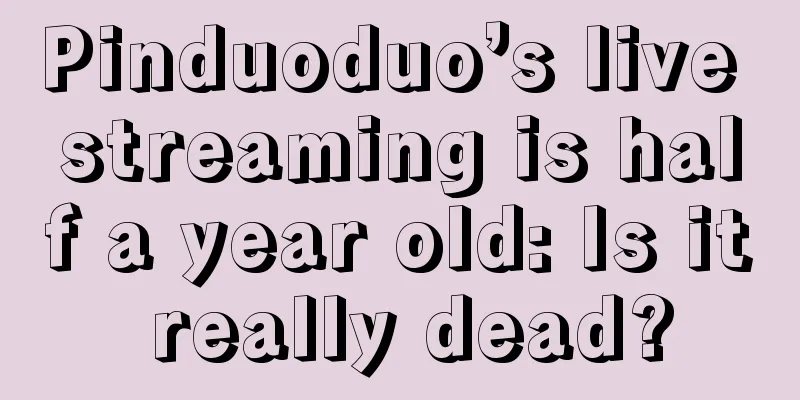 Pinduoduo's live streaming is half a year old: Is it really dead?